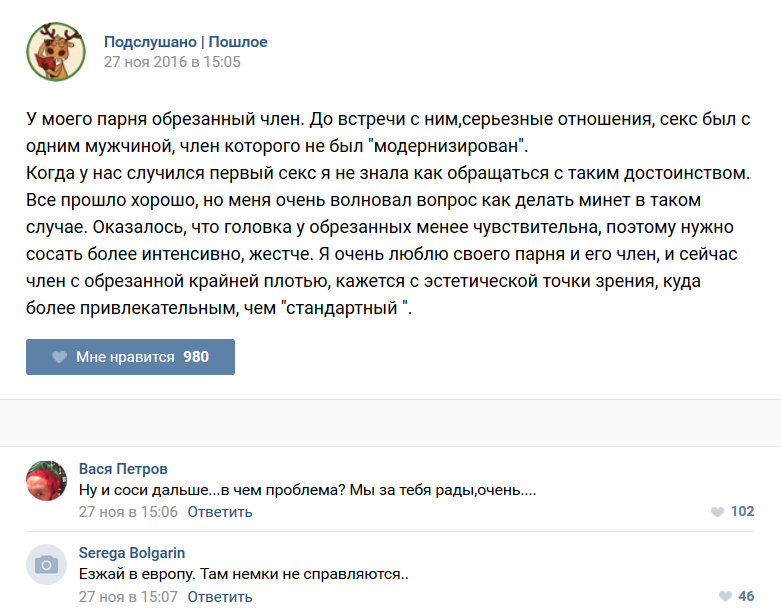 Подслушано | Пошлое
27 ноя 2016 в 15:05

У моего парня обрезанный член. До встречи с ним,серьезные отношения, секс был с одним мужчиной, член которого не был "модернизирован".
Когда у нас случился первый секс я не знала как обращаться с таким достоинством. Все прошло хорошо, но меня очень волновал вопрос как делать минет в таком случае. Оказалось, что головка у обрезанных менее чувствительна, поэтому нужно сосать более интенсивно, жестче. Я очень люблю своего парня и его член, и сейчас член с обрезанной крайней плотью, кажется с эстетической точки зрения, куда более привлекательным, чем "стандартный ".

Мне нравится 980

Вася Петров
Ну и соси дальше...в чем проблема? Мы за тебя рады,очень....
27 ноя в 15:06 Ответить
102

Serega Bolgarin
Езжай в европу. Там немки не справляются..
27 ноя в 15:07 Ответить
46